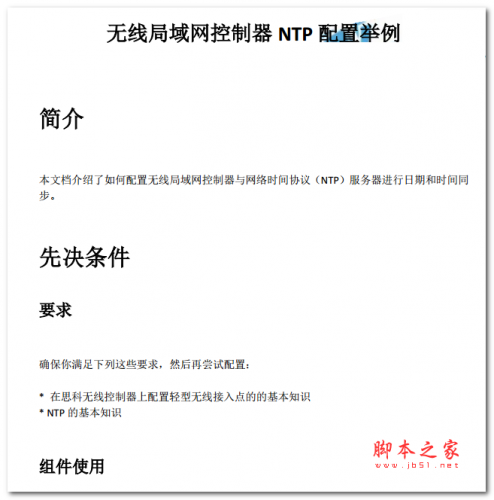 无线局域网控制器 NTP 配置举例

简介

本文档介绍了如何配置无线局域网控制器与网络时间协议（NTP）服务器进行日期和时间同步。

先决条件

要求

确保你满足下列这些要求，然后再尝试配置：

* 在思科无线控制器上配置轻型无线接入点的的基本知识
* NTP 的基本知识

组件使用

脚本之家
www.jb51.net